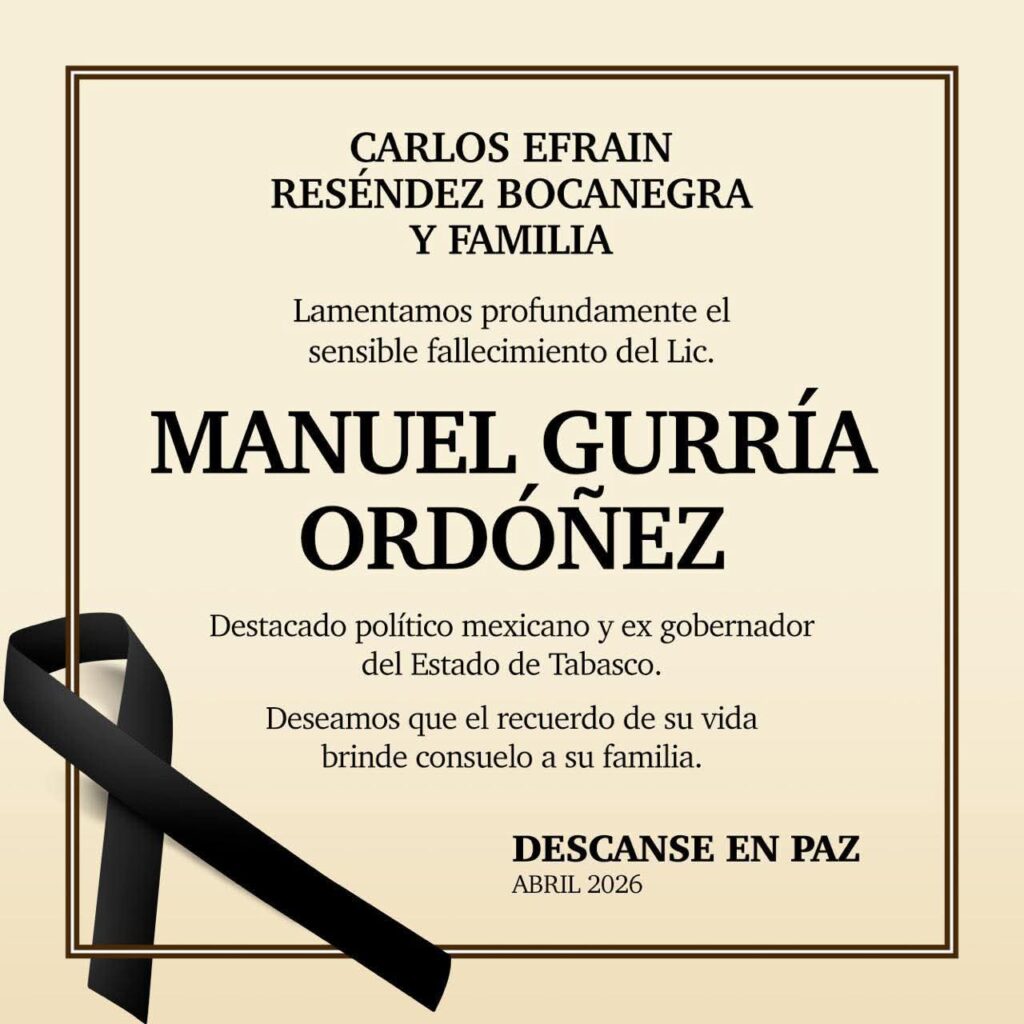 CARLOS EFRAIN
RESÉNDEZ BOCANEGRA
Y FAMILIA

Lamentamos profundamente el sensible fallecimiento del Lic.

MANUEL GURRÍA ORDÓÑEZ

Destacado político mexicano y ex gobernador del Estado de Tabasco.

Deseamos que el recuerdo de su vida brinde consuelo a su familia.

DESCANSE EN PAZ
ABRIL 2026